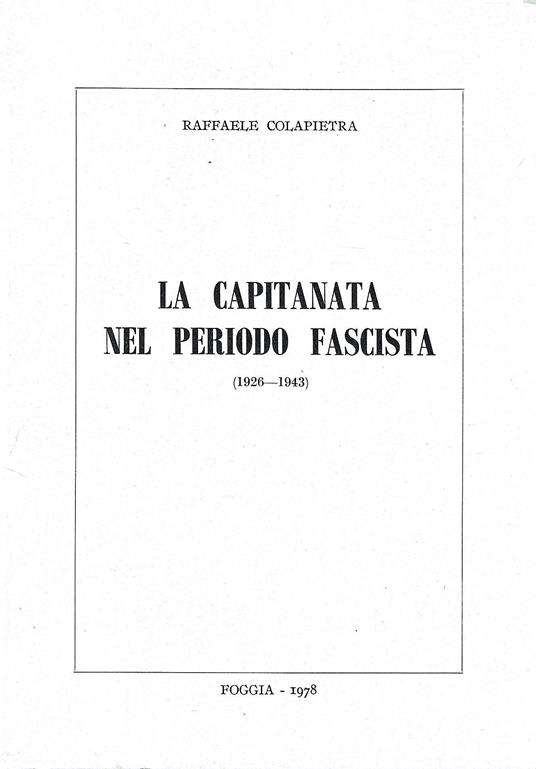 RAFFAELE COLAPIETRA

LA CAPITANATA
NEL PERIODO FASCISTA

(1926—1943)

FOGGIA - 1978